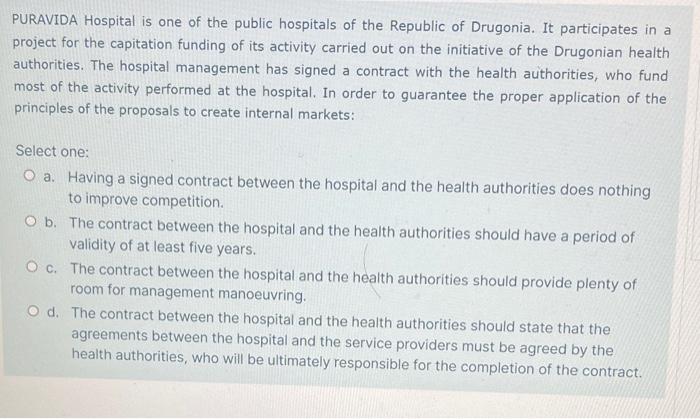 PURAVIDA Hospital is one of the public hospitals of the Republic of Drugonia. It participates in a project for the capitation funding of its activity carried out on the initiative of the Drugonian health authorities. The hospital management has signed a contract with the health authorities, who fund most of the activity performed at the hospital. In order to guarantee the proper application of the principles of the proposals to create internal markets:

Select one:

a. Having a signed contract between the hospital and the health authorities does nothing to improve competition.

b. The contract between the hospital and the health authorities should have a period of validity of at least five years.

c. The contract between the hospital and the health authorities should provide plenty of room for management manoeuvring.

d. The contract between the hospital and the health authorities should state that the agreements between the hospital and the service providers must be agreed by the health authorities, who will be ultimately responsible for the completion of the contract.